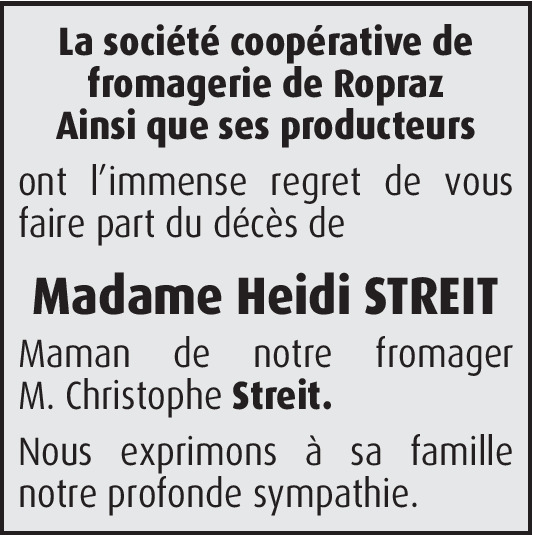 La société coopérative de
fromagerie de Ropraz
Ainsi que ses producteurs

ont l'immense regret de vous faire part du décès de

Madame Heidi STREIT

Maman de notre fromager M. Christophe Streit.

Nous exprimons à sa famille notre profonde sympathie.